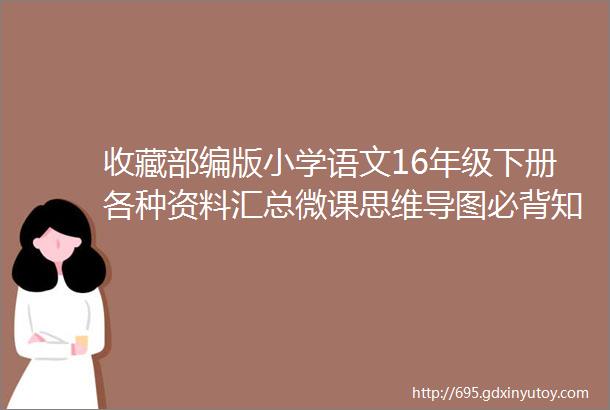 收藏部编版小学语文16年级下册各种资料汇总微课思维导图必背知

http://695.gdxinyutoy.com